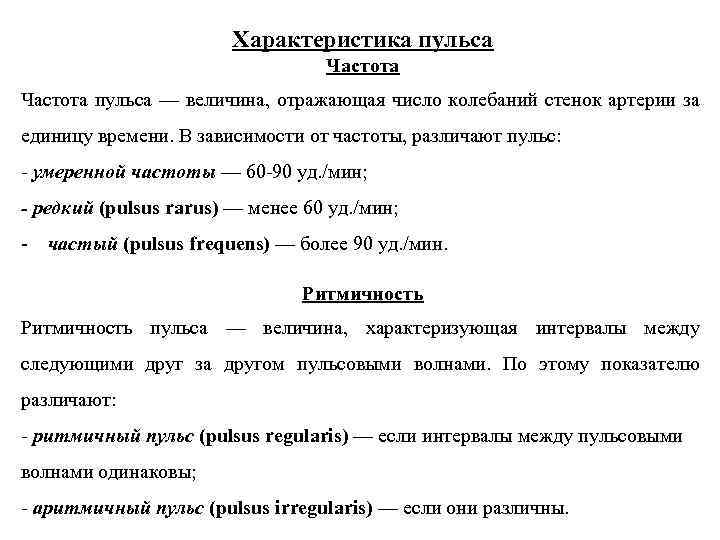 Характеристика пульса
Частота

Частота пульса — величина, отражающая число колебаний стенок артерии за единицу времени. В зависимости от частоты, различают пульс:
- умеренной частоты — 60-90 уд./мин;
- редкий (pulsus rarus) — менее 60 уд./мин;
- частый (pulsus frequens) — более 90 уд./мин.

Ритмичность

Ритмичность пульса — величина, характеризующая интервалы между следующими друг за другом пульсовыми волнами. По этому показателю различают:
- ритмичный пульс (pulsus regularis) — если интервалы между пульсовыми волнами одинаковы;
- аритмичный пульс (pulsus irregularis) — если они различны.